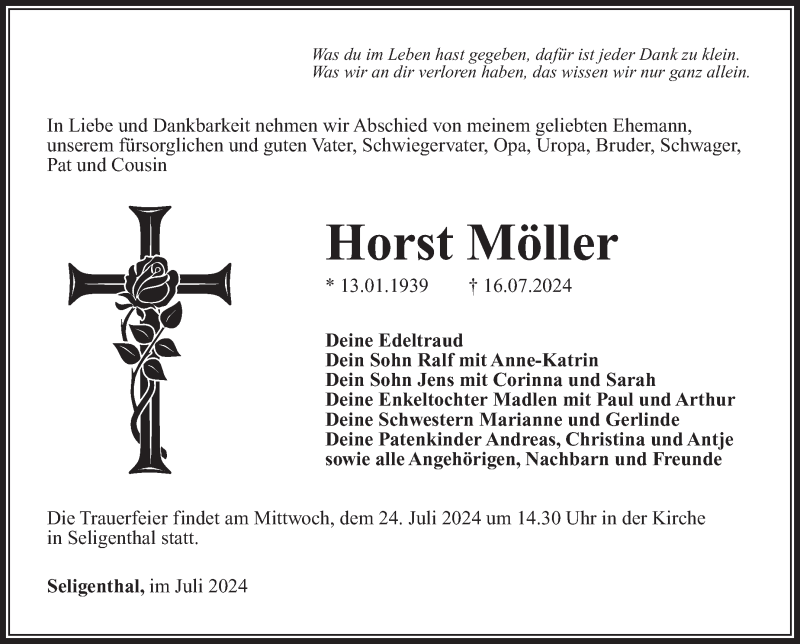 Was du im Leben hast gegeben, dafür ist jeder Dank zu klein.
Was wir an dir verloren haben, das wissen wir nur ganz allein.

In Liebe und Dankbarkeit nehmen wir Abschied von meinem geliebten Ehemann, unserem fürsorglichen und guten Vater, Schwiegervater, Opa, Uropa, Bruder, Schwager, Pat und Cousin

Horst Möller

* 13.01.1939 † 16.07.2024

Deine Edeltraud
Dein Sohn Ralf mit Anne-Katrin
Dein Sohn Jens mit Corinna und Sarah
Deine Enkeltochter Madlen mit Paul und Arthur
Deine Schwestern Marianne und Gerlinde
Deine Patenkinder Andreas, Christina und Antje
sowie alle Angehörigen, Nachbarn und Freunde

Die Trauerfeier findet am Mittwoch, dem 24. Juli 2024 um 14.30 Uhr in der Kirche in Seligenthal statt.

Seligenthal, im Juli 2024